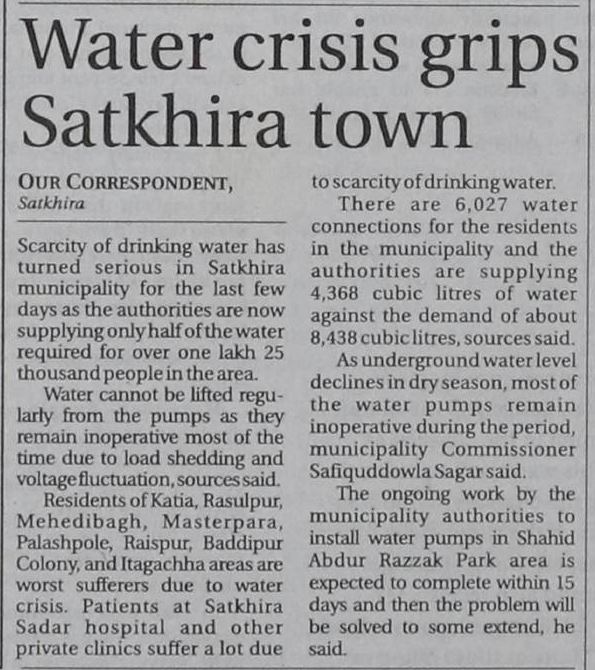 Water crisis grips Satkhira town

OUR CORRESPONDENT,
Satkhira

Scarcity of drinking water has turned serious in Satkhira municipality for the last few days as the authorities are now supplying only half of the water required for over one lakh 25 thousand people in the area.

Water cannot be lifted regularly from the pumps as they remain inoperative most of the time due to load shedding and voltage fluctuation, sources said.

Residents of Katia, Rasulpur, Mehedibagh, Masterpara, Palashpole, Raispur, Baddipur Colony, and Itagachha areas are worst sufferers due to water crisis. Patients at Satkhira Sadar hospital and other private clinics suffer a lot due to scarcity of drinking water.

There are 6,027 water connections for the residents in the municipality and the authorities are supplying 4,368 cubic litres of water against the demand of about 8,438 cubic litres, sources said.

As underground water level declines in dry season, most of the water pumps remain inoperative during the period, municipality Commissioner Safiquddowla Sagar said.

The ongoing work by the municipality authorities to install water pumps in Shahid Abdur Razzak Park area is expected to complete within 15 days and then the problem will be solved to some extend, he said.